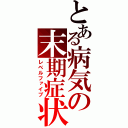 とある病気の末期症状

レベルファイブ